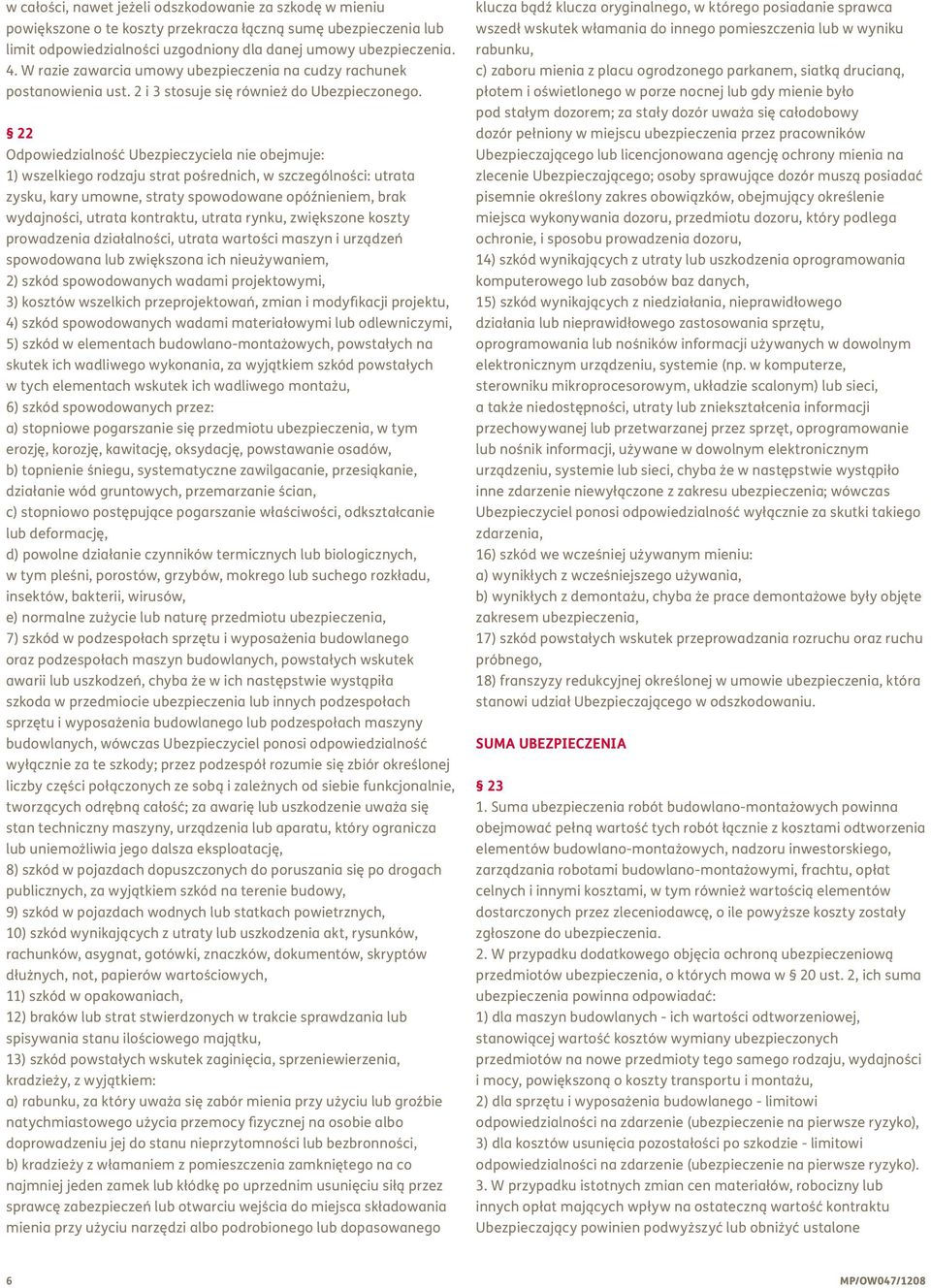 w całości, nawet jeżeli odszkodowanie za szkodę w mieniu powiększone o te koszty przekracza łączną sumę ubezpieczenia lub limit odpowiedzialności uzgodniony dla danej umowy ubezpieczenia.
4. W razie zawarcia umowy ubezpieczenia na cudzy rachunek postanowienia ust. 2 i 3 stosuje się również do Ubezpieczonego.

§ 22
Odpowiedzialność Ubezpieczyciela nie obejmuje:
1) wszelkiego rodzaju strat pośrednich, w szczególności: utrata zysku, kary umowne, straty spowodowane opóźnieniem, brak wydajności, utrata kontraktu, utrata rynku, zwiększone koszty prowadzenia działalności, utrata wartości maszyn i urządzeń spowodowana lub zwiększona ich nieużywaniem,
2) szkód spowodowanych wadami projektowymi,
3) kosztów wszelkich przeprojektowań, zmian i modyfikacji projektu,
4) szkód spowodowanych wadami materiałowymi lub odlewniczymi,
5) szkód w elementach budowlano-montażowych, powstałych na skutek ich wadliwego wykonania, za wyjątkiem szkód powstałych w tych elementach wskutek ich wadliwego montażu,
6) szkód spowodowanych przez:
a) stopniowe pogarszanie się przedmiotu ubezpieczenia, w tym erozję, korozję, kawitację, oksydację, powstawanie osadów,
b) topnienie śniegu, systematyczne zawilgacanie, przesiąkanie, działanie wód gruntowych, przemarzanie ścian,
c) stopniowo postępujące pogarszanie właściwości, odkształcanie lub deformację,
d) powolne działanie czynników termicznych lub biologicznych, w tym pleśni, porostów, grzybów, mokrego lub suchego rozkładu, insektów, bakterii, wirusów,
e) normalne zużycie lub naturę przedmiotu ubezpieczenia,
7) szkód w podzespołach sprzętu i wyposażenia budowlanego oraz podzespołach maszyn budowlanych, powstałych wskutek awarii lub uszkodzeń, chyba że w ich następstwie wystąpiła szkoda w przedmiocie ubezpieczenia lub innych podzespołach sprzętu i wyposażenia budowlanego lub podzespołach maszyny budowlanych, wówczas Ubezpieczyciel ponosi odpowiedzialność wyłącznie za te szkody; przez podzespół rozumie się zbiór określonej liczby części połączonych ze sobą i zależnych od siebie funkcjonalnie, tworzących odrębną całość; za awarię lub uszkodzenie uważa się stan techniczny maszyny, urządzenia lub aparatu, który ogranicza lub uniemożliwia jego dalsza eksploatację,
8) szkód w pojazdach dopuszczonych do poruszania się po drogach publicznych, za wyjątkiem szkód na terenie budowy,
9) szkód w pojazdach wodnych lub statkach powietrznych,
10) szkód wynikających z utraty lub uszkodzenia akt, rysunków, rachunków, asygnat, gotówki, znaczków, dokumentów, skryptów dłużnych, not, papierów wartościowych,
11) szkód w opakowaniach,
12) braków lub strat stwierdzonych w trakcie sprawdzania lub spisywania stanu ilościowego majątku,
13) szkód powstałych wskutek zaginięcia, sprzeniewierzenia, kradzieży, z wyjątkiem:
a) rabunku, za który uważa się zabór mienia przy użyciu lub groźbie natychmiastowego użycia przemocy fizycznej na osobie albo doprowadzeniu jej do stanu nieprzytomności lub bezbronności,
b) kradzieży z włamaniem z pomieszczenia zamkniętego na co najmniej jeden zamek lub kłódkę po uprzednim usunięciu siłą przez sprawcę zabezpieczeń lub otwarciu wejścia do miejsca składowania mienia przy użyciu narzędzi albo podrobionego lub dopasowanego klucza bądź klucza oryginalnego, w którego posiadanie sprawca wszedł wskutek włamania do innego pomieszczenia lub w wyniku rabunku,
c) zaboru mienia z placu ogrodzonego parkanem, siatką drucianą, płotem i oświetlonego w porze nocnej lub gdy mienie było pod stałym dozorem; za stały dozór uważa się całodobowy dozór pełniony w miejscu ubezpieczenia przez pracowników Ubezpieczającego lub licencjonowana agencję ochrony mienia na zlecenie Ubezpieczającego; osoby sprawujące dozór muszą posiadać pisemnie określony zakres obowiązków, obejmujący określenie miejsca wykonywania dozoru, przedmiotu dozoru, który podlega ochronie, i sposobu prowadzenia dozoru,
14) szkód wynikających z utraty lub uszkodzenia oprogramowania komputerowego lub zasobów baz danych,
15) szkód wynikających z niedziałania, nieprawidłowego działania lub nieprawidłowego zastosowania sprzętu, oprogramowania lub nośników informacji używanych w dowolnym elektronicznym urządzeniu, systemie (np. w komputerze, sterowniku mikroprocesorowym, układzie scalonym) lub sieci, a także niedostępności, utraty lub zniekształcenia informacji przechowywanej lub przetwarzanej przez sprzęt, oprogramowanie lub nośnik informacji, używane w dowolnym elektronicznym urządzeniu, systemie lub sieci, chyba że w następstwie wystąpiło inne zdarzenie niewyłączone z zakresu ubezpieczenia; wówczas Ubezpieczyciel ponosi odpowiedzialność wyłącznie za skutki takiego zdarzenia,
16) szkód we wcześniej używanym mieniu:
a) wynikłych z wcześniejszego używania,
b) wynikłych z demontażu, chyba że prace demontażowe były objęte zakresem ubezpieczenia,
17) szkód powstałych wskutek przeprowadzania rozruchu oraz ruchu próbnego,
18) franszyzy redukcyjnej określonej w umowie ubezpieczenia, która stanowi udział Ubezpieczającego w odszkodowaniu.

SUMA UBEZPIECZENIA

§ 23
1. Suma ubezpieczenia robót budowlano-montażowych powinna obejmować pełną wartość tych robót łącznie z kosztami odtworzenia elementów budowlano-montażowych, nadzoru inwestorskiego, zarządzania robotami budowlano-montażowymi, frachtu, opłat celnych i innymi kosztami, w tym również wartością elementów dostarczonych przez zleceniodawcę, o ile powyższe koszty zostały zgłoszone do ubezpieczenia.
2. W przypadku dodatkowego objęcia ochroną ubezpieczeniową przedmiotów ubezpieczenia, o których mowa w § 20 ust. 2, ich suma ubezpieczenia powinna odpowiadać:
1) dla maszyn budowlanych - ich wartości odtworzeniowej, stanowiącej wartość kosztów wymiany ubezpieczonych przedmiotów na nowe przedmioty tego samego rodzaju, wydajności i mocy, powiększoną o koszty transportu i montażu,
2) dla sprzętu i wyposażenia budowlanego - limitowi odpowiedzialności na zdarzenie (ubezpieczenie na pierwsze ryzyko),
3) dla kosztów usunięcia pozostałości po szkodzie - limitowi odpowiedzialności na zdarzenie (ubezpieczenie na pierwsze ryzyko).
3. W przypadku istotnych zmian cen materiałów, robocizny lub innych opłat mających wpływ na ostateczną wartość kontraktu Ubezpieczający powinien podwyższyć lub obniżyć ustalone

6

MP/OW047/1208